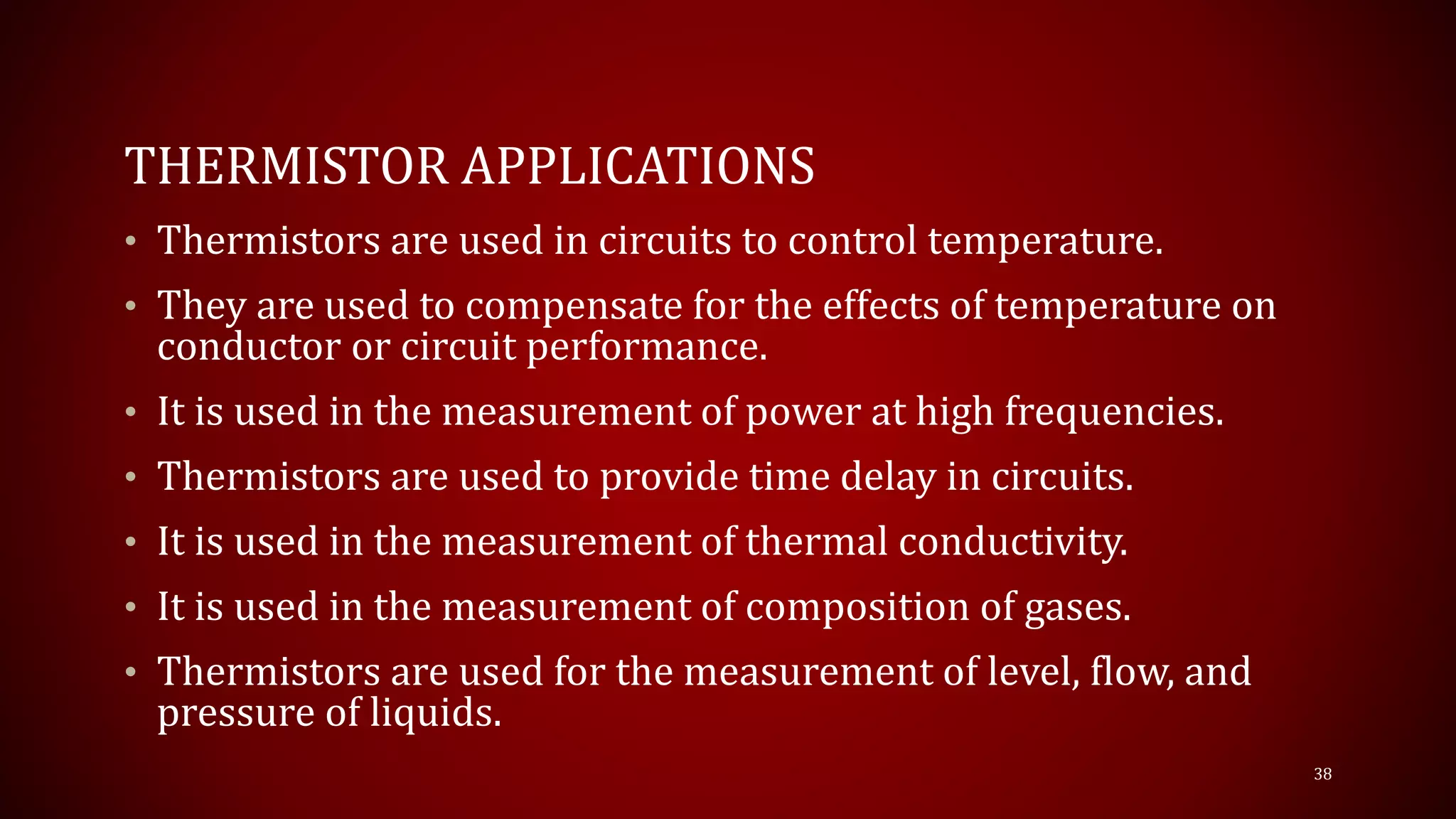 THERMISTOR APPLICATIONS

• Thermistors are used in circuits to control temperature.
• They are used to compensate for the effects of temperature on conductor or circuit performance.
• It is used in the measurement of power at high frequencies.
• Thermistors are used to provide time delay in circuits.
• It is used in the measurement of thermal conductivity.
• It is used in the measurement of composition of gases.
• Thermistors are used for the measurement of level, flow, and pressure of liquids.

38